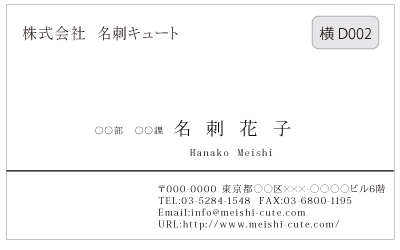 株式会社　名刺キュート

横 D002

○○部　○○課　名 刺 花 子

Hanako Meishi

〒000-0000 東京都○○区×××-○○○○ビル6階
TEL:03-5284-1548　FAX:03-6800-1195
Email:info@meishi-cute.com
URL:http://www.meishi-cute.com/